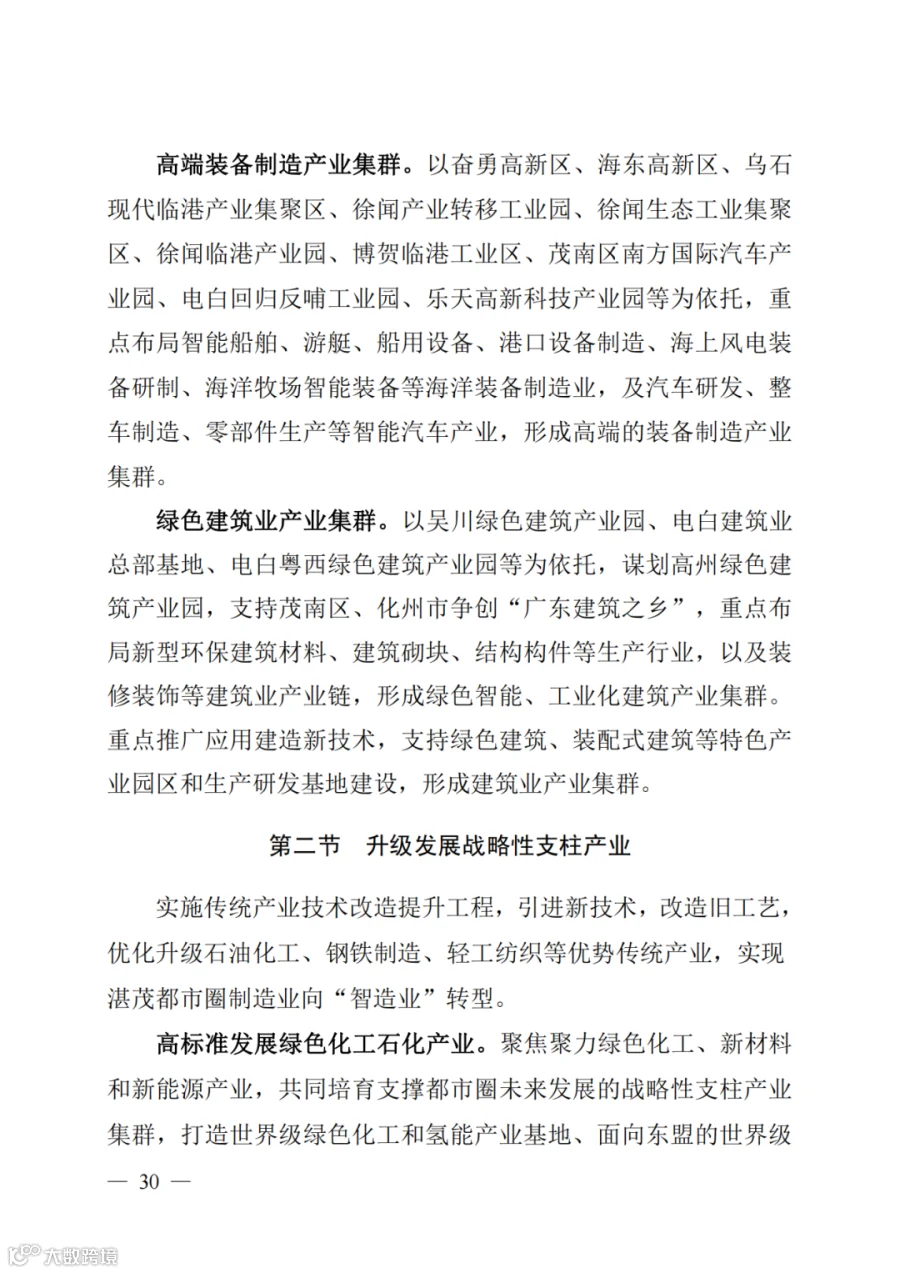 高端装备制造产业集群。以奋勇高新区、海东高新区、乌石现代临港产业集聚区、徐闻产业转移工业园、徐闻生态工业集聚区、徐闻临港产业园、博贺临港工业区、茂南区南方国际汽车产业园、电白回归反哺工业园、乐天高新科技产业园等为依托，重点布局智能船舶、游艇、船用设备、港口设备制造、海上风电装备研制、海洋牧场智能装备等海洋装备制造业，及汽车研发、整车制造、零部件生产等智能汽车产业，形成高端的装备制造产业集群。

绿色建筑业产业集群。以吴川绿色建筑产业园、电白建筑业总部基地、电白粤西绿色建筑产业园等为依托，谋划高州绿色建筑产业园，支持茂南区、化州市争创“广东建筑之乡”，重点布局新型环保建筑材料、建筑砌块、结构构件等生产行业，以及装修装饰等建筑业产业链，形成绿色智能、工业化建筑产业集群。重点推广应用建造新技术，支持绿色建筑、装配式建筑等特色产业园区和生产研发基地建设，形成建筑业产业集群。

第二节　升级发展战略性支柱产业

实施传统产业技术改造提升工程，引进新技术，改造旧工艺，优化升级石油化工、钢铁制造、轻工纺织等优势传统产业，实现湛茂都市圈制造业向“智造业”转型。

高标准发展绿色化工石化产业。聚焦聚力绿色化工、新材料和新能源产业，共同培育支撑都市圈未来发展的战略性支柱产业集群，打造世界级绿色化工和氢能产业基地、面向东盟的世界级

— 30 —

六数跨境